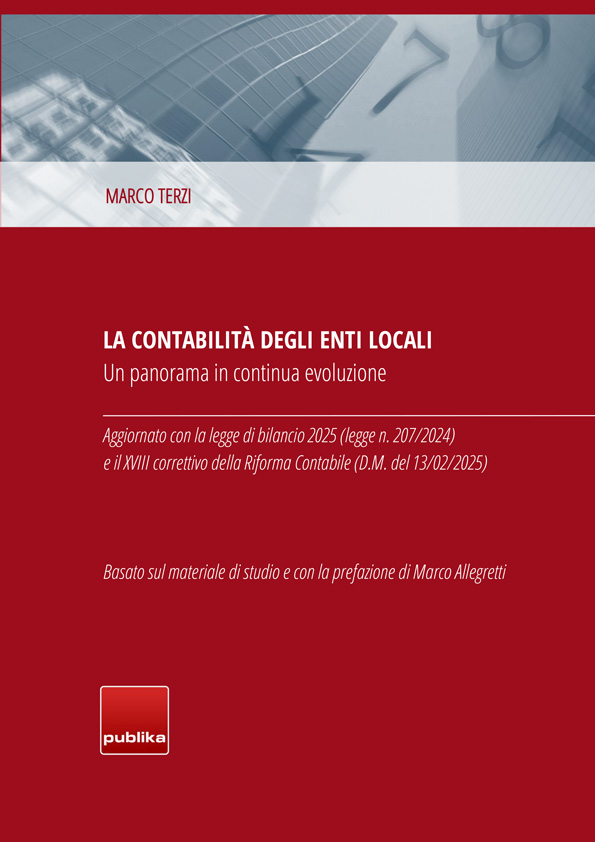 MARCO TERZI

LA CONTABILITÀ DEGLI ENTI LOCALI
Un panorama in continua evoluzione

Aggiornato con la legge di bilancio 2025 (legge n. 207/2024) e il XVIII correttivo della Riforma Contabile (D.M. del 13/02/2025)

Basato sul materiale di studio e con la prefazione di Marco Allegretti

publika